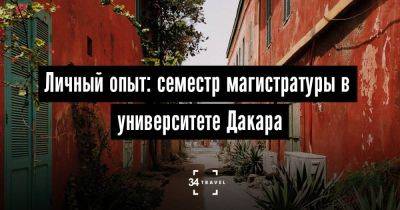 Личный опыт: семестр магистратуры в университете Дакара

34 TRAVEL